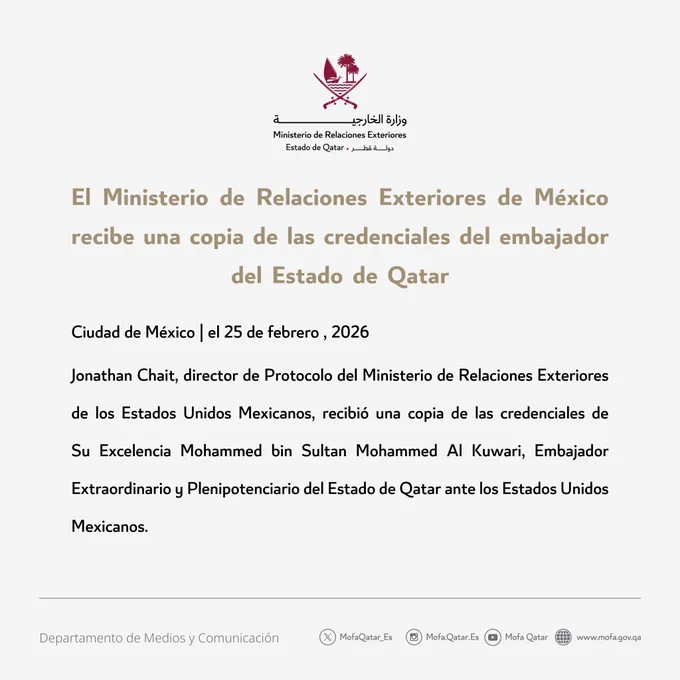 وزارة الخارجية
Ministerio de Relaciones Exteriores
Estado de Qatar • دولة قطر

El Ministerio de Relaciones Exteriores de México recibe una copia de las credenciales del embajador del Estado de Qatar

Ciudad de México | el 25 de febrero , 2026

Jonathan Chait, director de Protocolo del Ministerio de Relaciones Exteriores de los Estados Unidos Mexicanos, recibió una copia de las credenciales de Su Excelencia Mohammed bin Sultan Mohammed Al Kuwari, Embajador Extraordinario y Plenipotenciario del Estado de Qatar ante los Estados Unidos Mexicanos.

Departamento de Medios y Comunicación
MofaQatar_Es
Mofa.Qatar.Es
Mofa Qatar
www.mofa.gov.qa